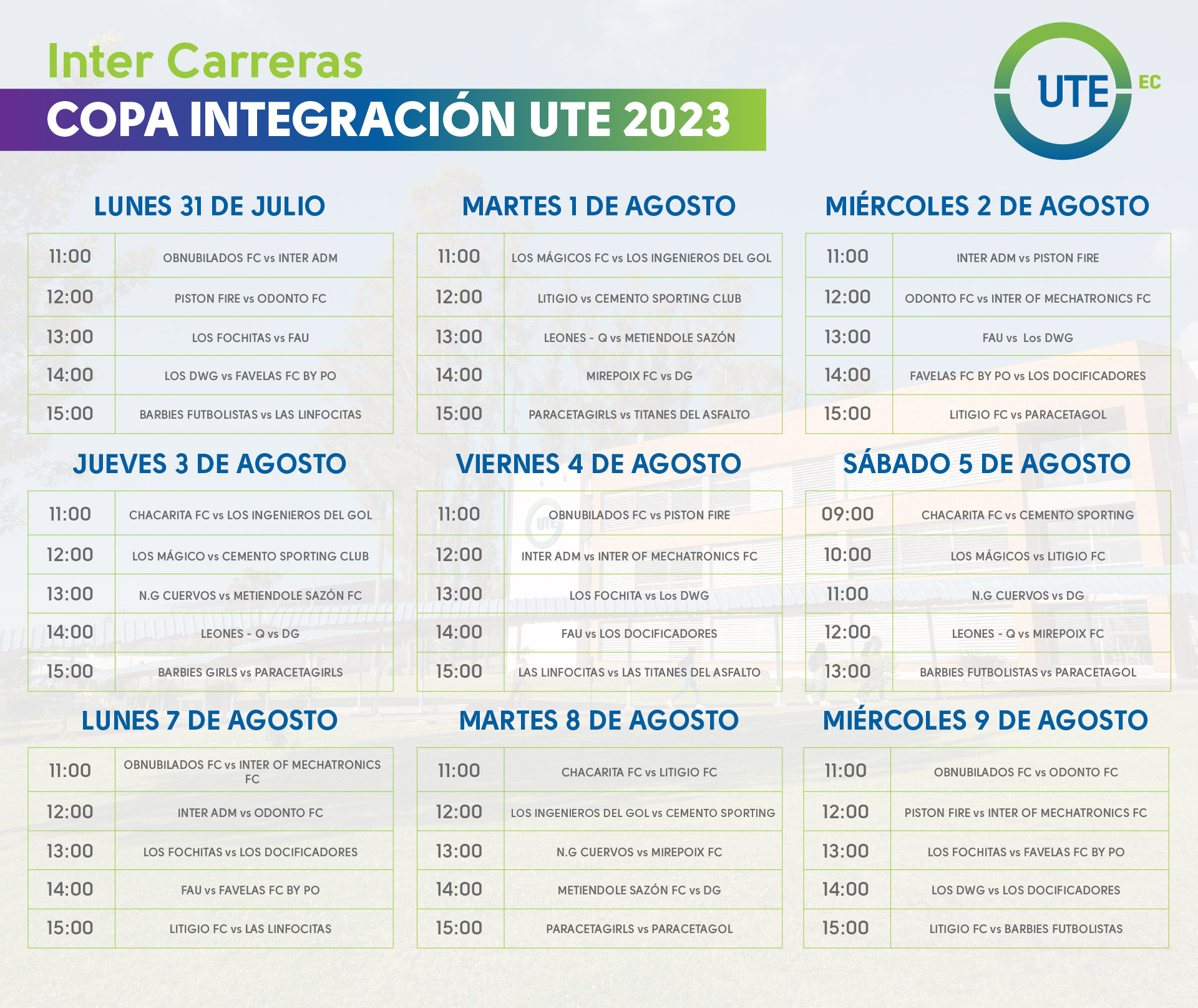 Inter Carreras

COPA INTEGRACIÓN UTE 2023

UTE EC

LUNES 31 DE JULIO

| 11:00 | OBNUBILADOS FC vs INTER ADM |
|---|---|
| 12:00 | PISTON FIRE vs ODONTO FC |
| 13:00 | LOS FOCHITAS vs FAU |
| 14:00 | LOS DWG vs FAVELAS FC BY PO |
| 15:00 | BARBIES FUTBOLISTAS vs LAS LINFOCITAS |

MARTES 1 DE AGOSTO

| 11:00 | LOS MÁGICOS FC vs LOS INGENIEROS DEL GOL |
|---|---|
| 12:00 | LITIGIO vs CEMENTO SPORTING CLUB |
| 13:00 | LEONES - Q vs METIENDOLE SAZÓN |
| 14:00 | MIREPOIX FC vs DG |
| 15:00 | PARACETAGIRLS vs TITANES DEL ASFALTO |

MIÉRCOLES 2 DE AGOSTO

| 11:00 | INTER ADM vs PISTON FIRE |
|---|---|
| 12:00 | ODONTO FC vs INTER OF MECHATRONICS FC |
| 13:00 | FAU vs Los DWG |
| 14:00 | FAVELAS FC BY PO vs LOS DOCIFICADORES |
| 15:00 | LITIGIO FC vs PARACETAGOL |

JUEVES 3 DE AGOSTO

| 11:00 | CHACARITA FC vs LOS INGENIEROS DEL GOL |
|---|---|
| 12:00 | LOS MÁGICO vs CEMENTO SPORTING CLUB |
| 13:00 | N.G CUERVOS vs METIENDOLE SAZÓN FC |
| 14:00 | LEONES - Q vs DG |
| 15:00 | BARBIES GIRLS vs PARACETAGIRLS |

VIERNES 4 DE AGOSTO

| 11:00 | OBNUBILADOS FC vs PISTON FIRE |
|---|---|
| 12:00 | INTER ADM vs INTER OF MECHATRONICS FC |
| 13:00 | LOS FOCHITA vs Los DWG |
| 14:00 | FAU vs LOS DOCIFICADORES |
| 15:00 | LAS LINFOCITAS vs LAS TITANES DEL ASFALTO |

SÁBADO 5 DE AGOSTO

| 09:00 | CHACARITA FC vs CEMENTO SPORTING |
|---|---|
| 10:00 | LOS MÁGICOS vs LITIGIO FC |
| 11:00 | N.G CUERVOS vs DG |
| 12:00 | LEONES - Q vs MIREPOIX FC |
| 13:00 | BARBIES FUTBOLISTAS vs PARACETAGOL |

LUNES 7 DE AGOSTO

| 11:00 | OBNUBILADOS FC vs INTER OF MECHATRONICS FC |
|---|---|
| 12:00 | INTER ADM vs ODONTO FC |
| 13:00 | LOS FOCHITAS vs LOS DOCIFICADORES |
| 14:00 | FAU vs FAVELAS FC BY PO |
| 15:00 | LITIGIO FC vs LAS LINFOCITAS |

MARTES 8 DE AGOSTO

| 11:00 | CHACARITA FC vs LITIGIO FC |
|---|---|
| 12:00 | LOS INGENIEROS DEL GOL vs CEMENTO SPORTING |
| 13:00 | N.G CUERVOS vs MIREPOIX FC |
| 14:00 | METIENDOLE SAZÓN FC vs DG |
| 15:00 | PARACETAGIRLS vs PARACETAGOL |

MIÉRCOLES 9 DE AGOSTO

| 11:00 | OBNUBILADOS FC vs ODONTO FC |
|---|---|
| 12:00 | PISTON FIRE vs INTER OF MECHATRONICS FC |
| 13:00 | LOS FOCHITAS vs FAVELAS FC BY PO |
| 14:00 | LOS DWG vs LOS DOCIFICADORES |
| 15:00 | LITIGIO FC vs BARBIES FUTBOLISTAS |